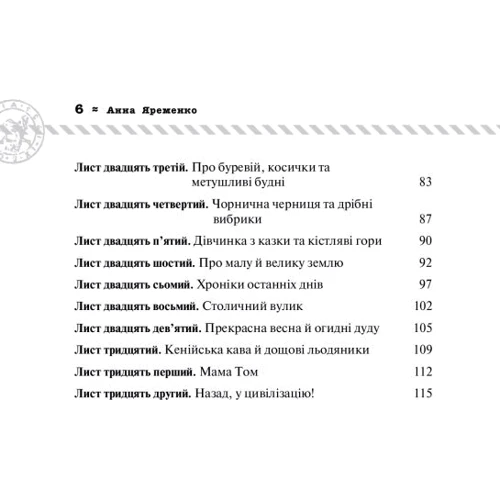 6 ≈ Анна Яременко

Лист двадцять третій. Про буревій, косички та метушливі будні 83

Лист двадцять четвертий. Чорнична черниця та дрібні вибрики 87

Лист двадцять п'ятий. Дівчинка з казки та кістляві гори 90

Лист двадцять шостий. Про малу й велику землю 92

Лист двадцять сьомий. Хроніки останніх днів 97

Лист двадцять восьмий. Столичний вулик 102

Лист двадцять дев'ятий. Прекрасна весна й огидні дуду 105

Лист тридцятий. Кенійська кава й дощові льодяники 109

Лист тридцять перший. Мама Том 112

Лист тридцять другий. Назад, у цивілізацію! 115